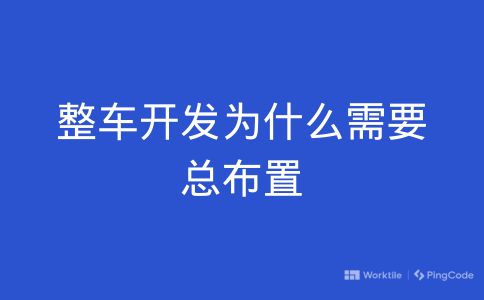 整车开发为什么需要总布置

Worktile | PingCode